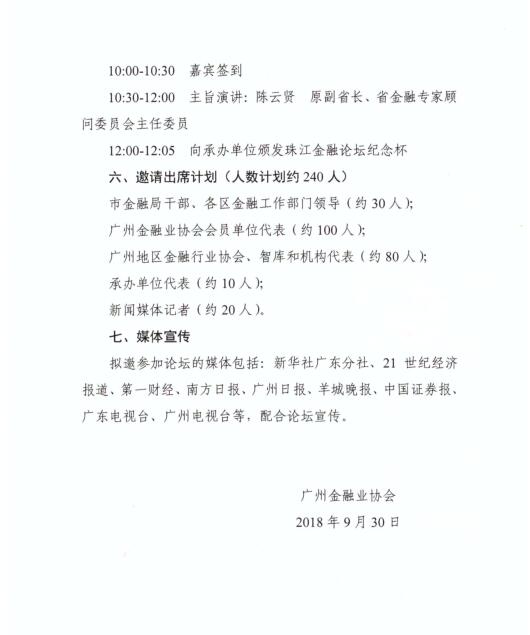 10:00-10:30　嘉宾签到

10:30-12:00　主旨演讲：陈云贤　原副省长、省金融专家顾问委员会主任委员

12:00-12:05　向承办单位颁发珠江金融论坛纪念杯

六、邀请出席计划（人数计划约 240 人）

市金融局干部、各区金融工作部门领导（约 30 人）;

广州金融业协会会员单位代表（约 100 人）;

广州地区金融行业协会、智库和机构代表（约 80 人）;

承办单位代表（约 10 人）;

新闻媒体记者（约 20 人）。

七、媒体宣传

拟邀参加论坛的媒体包括：新华社广东分社、21 世纪经济报道、第一财经、南方日报、广州日报、羊城晚报、中国证券报、广东电视台、广州电视台等，配合论坛宣传。

广州金融业协会

2018 年 9 月 30 日